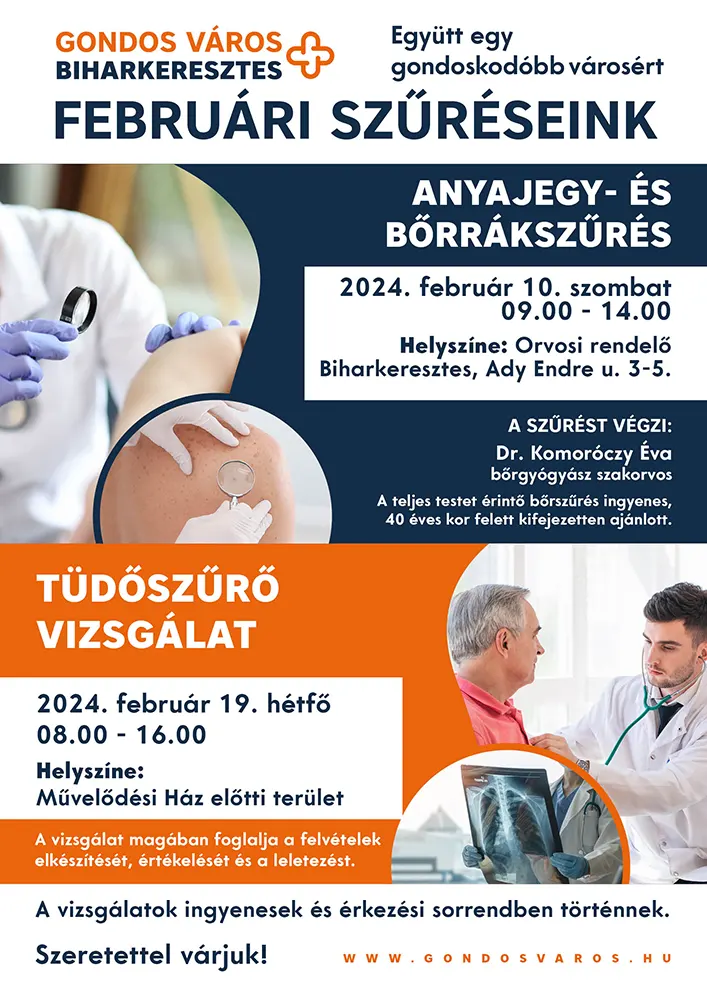 GONDOS VÁROS
BIHARKERESZTES

Együtt egy gondoskodóbb városért

FEBRUÁRI SZŰRÉSEINK

ANYAJEGY- ÉS BŐRRÁKSZŰRÉS

2024. február 10. szombat
09.00 - 14.00

Helyszíne: Orvosi rendelő
Biharkeresztes, Ady Endre u. 3-5.

A SZŰRÉST VÉGZI:
Dr. Komoróczy Éva
bőrgyógyász szakorvos

A teljes testet érintő bőrszűrés ingyenes, 40 éves kor felett kifejezetten ajánlott.

TÜDŐSZŰRŐ VIZSGÁLAT

2024. február 19. hétfő
08.00 - 16.00

Helyszíne:
Művelődési Ház előtti terület

A vizsgálat magában foglalja a felvételek elkészítését, értékelését és a leletezést.

A vizsgálatok ingyenesek és érkezési sorrendben történnek.

Szeretettel várjuk!

WWW.GONDOSVAROS.HU